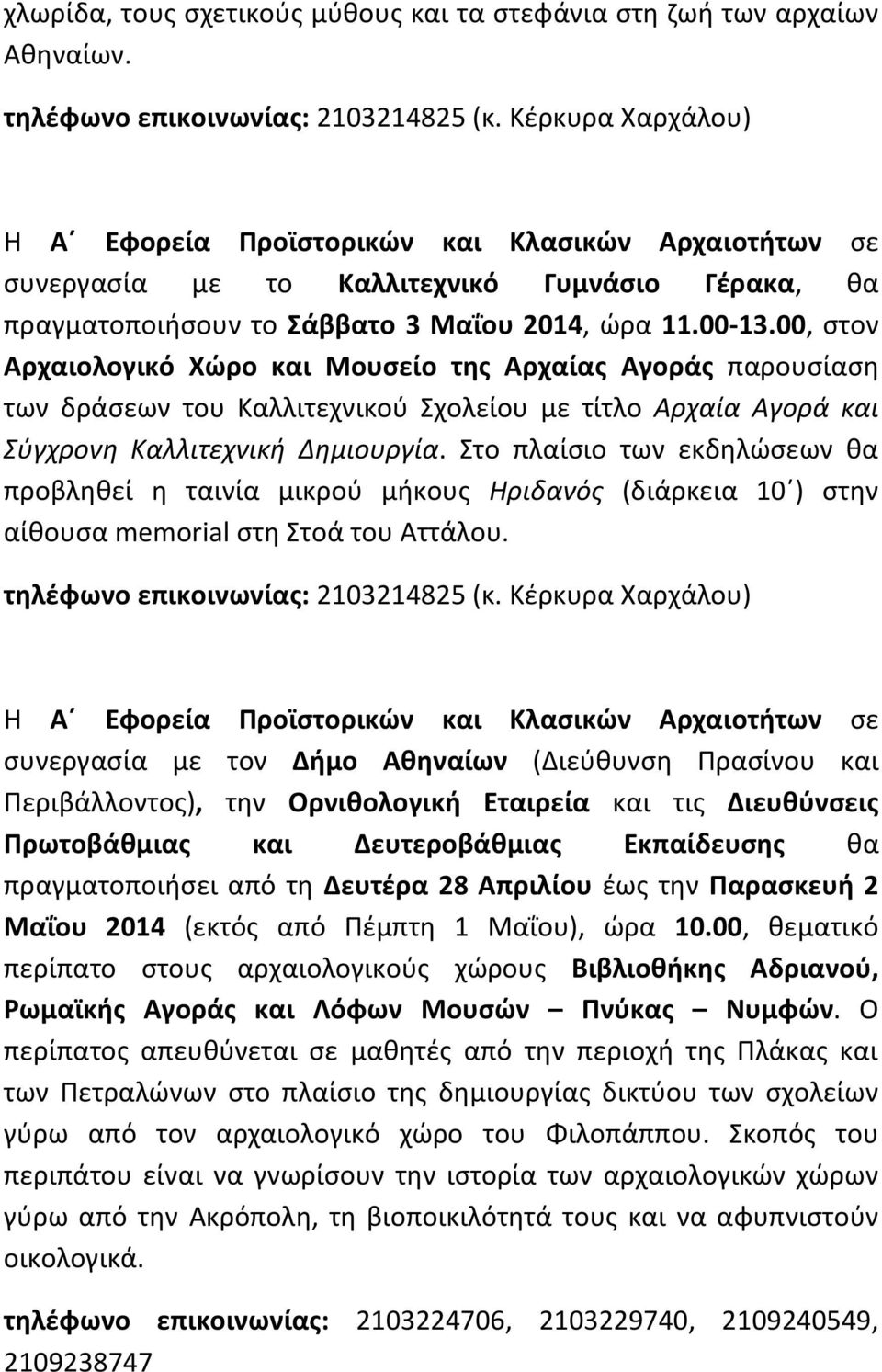 χλωρίδα, τους σχετικούς μύθους και τα στεφάνια στη ζωή των αρχαίων Αθηναίων.

τηλέφωνο επικοινωνίας: 2103214825 (κ. Κέρκυρα Χαρχάλου)

Η Α΄ Εφορεία Προϊστορικών και Κλασικών Αρχαιοτήτων σε συνεργασία με το Καλλιτεχνικό Γυμνάσιο Γέρακα, θα πραγματοποιήσουν το Σάββατο 3 Μαΐου 2014, ώρα 11.00-13.00, στον Αρχαιολογικό Χώρο και Μουσείο της Αρχαίας Αγοράς παρουσίαση των δράσεων του Καλλιτεχνικού Σχολείου με τίτλο Αρχαία Αγορά και Σύγχρονη Καλλιτεχνική Δημιουργία. Στο πλαίσιο των εκδηλώσεων θα προβληθεί η ταινία μικρού μήκους Ηριδανός (διάρκεια 10΄) στην αίθουσα memorial στη Στοά του Αττάλου.

τηλέφωνο επικοινωνίας: 2103214825 (κ. Κέρκυρα Χαρχάλου)

Η Α΄ Εφορεία Προϊστορικών και Κλασικών Αρχαιοτήτων σε συνεργασία με τον Δήμο Αθηναίων (Διεύθυνση Πρασίνου και Περιβάλλοντος), την Ορνιθολογική Εταιρεία και τις Διευθύνσεις Πρωτοβάθμιας και Δευτεροβάθμιας Εκπαίδευσης θα πραγματοποιήσει από τη Δευτέρα 28 Απριλίου έως την Παρασκευή 2 Μαΐου 2014 (εκτός από Πέμπτη 1 Μαΐου), ώρα 10.00, θεματικό περίπατο στους αρχαιολογικούς χώρους Βιβλιοθήκης Αδριανού, Ρωμαϊκής Αγοράς και Λόφων Μουσών – Πνύκας – Νυμφών. Ο περίπατος απευθύνεται σε μαθητές από την περιοχή της Πλάκας και των Πετραλώνων στο πλαίσιο της δημιουργίας δικτύου των σχολείων γύρω από τον αρχαιολογικό χώρο του Φιλοπάππου. Σκοπός του περιπάτου είναι να γνωρίσουν την ιστορία των αρχαιολογικών χώρων γύρω από την Ακρόπολη, τη βιοποικιλότητά τους και να αφυπνιστούν οικολογικά.

τηλέφωνο επικοινωνίας: 2103224706, 2103229740, 2109240549, 2109238747